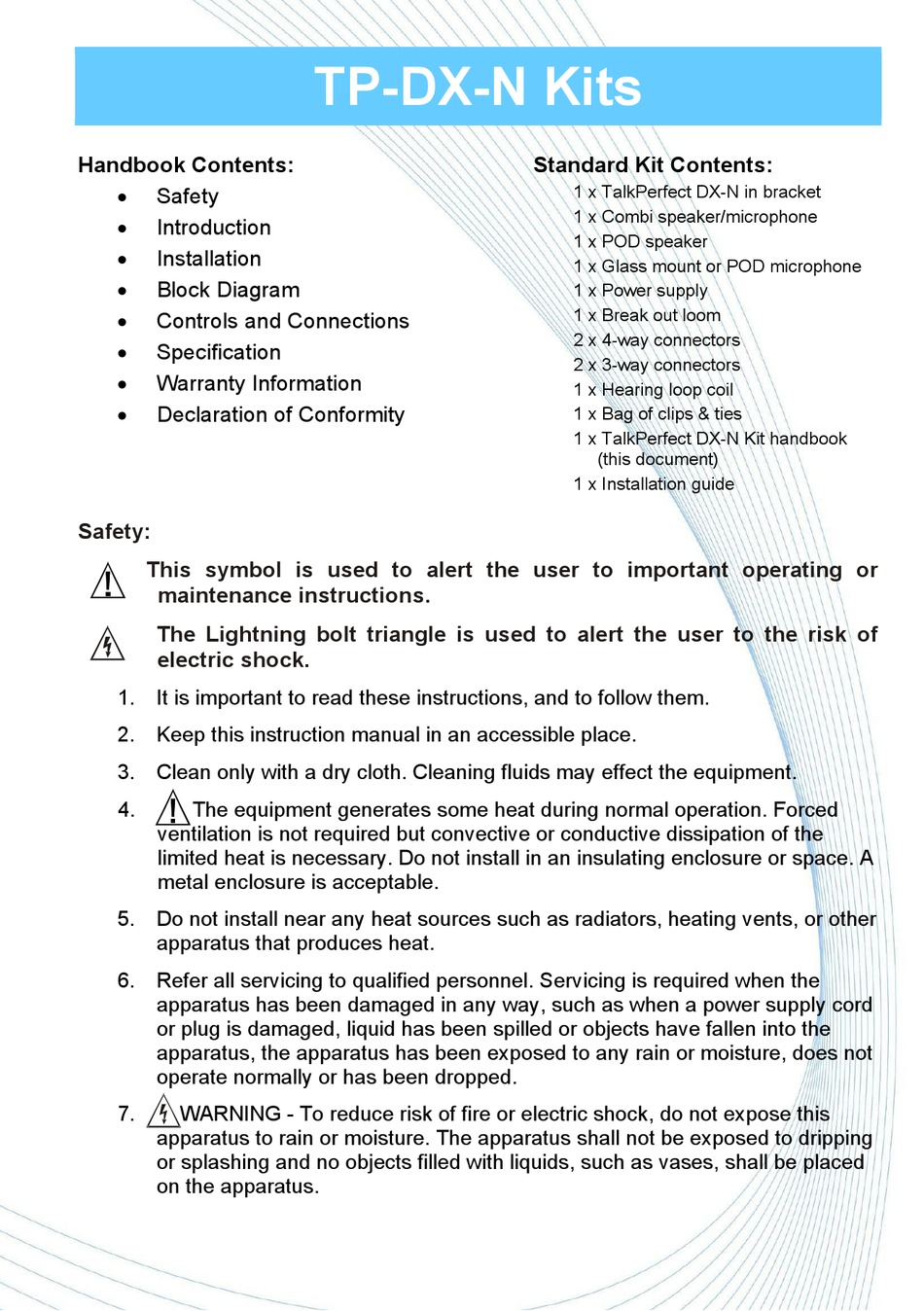 TP-DX-N Kits

Handbook Contents:

- Safety
- Introduction
- Installation
- Block Diagram
- Controls and Connections
- Specification
- Warranty Information
- Declaration of Conformity

Standard Kit Contents:

1 x TalkPerfect DX-N in bracket
1 x Combi speaker/microphone
1 x POD speaker
1 x Glass mount or POD microphone
1 x Power supply
1 x Break out loom
2 x 4-way connectors
2 x 3-way connectors
1 x Hearing loop coil
1 x Bag of clips & ties
1 x TalkPerfect DX-N Kit handbook (this document)
1 x Installation guide

Safety:

This symbol is used to alert the user to important operating or maintenance instructions.

The Lightning bolt triangle is used to alert the user to the risk of electric shock.

1. It is important to read these instructions, and to follow them.

2. Keep this instruction manual in an accessible place.

3. Clean only with a dry cloth. Cleaning fluids may effect the equipment.

4. The equipment generates some heat during normal operation. Forced ventilation is not required but convective or conductive dissipation of the limited heat is necessary. Do not install in an insulating enclosure or space. A metal enclosure is acceptable.

5. Do not install near any heat sources such as radiators, heating vents, or other apparatus that produces heat.

6. Refer all servicing to qualified personnel. Servicing is required when the apparatus has been damaged in any way, such as when a power supply cord or plug is damaged, liquid has been spilled or objects have fallen into the apparatus, the apparatus has been exposed to any rain or moisture, does not operate normally or has been dropped.

7. WARNING - To reduce risk of fire or electric shock, do not expose this apparatus to rain or moisture. The apparatus shall not be exposed to dripping or splashing and no objects filled with liquids, such as vases, shall be placed on the apparatus.